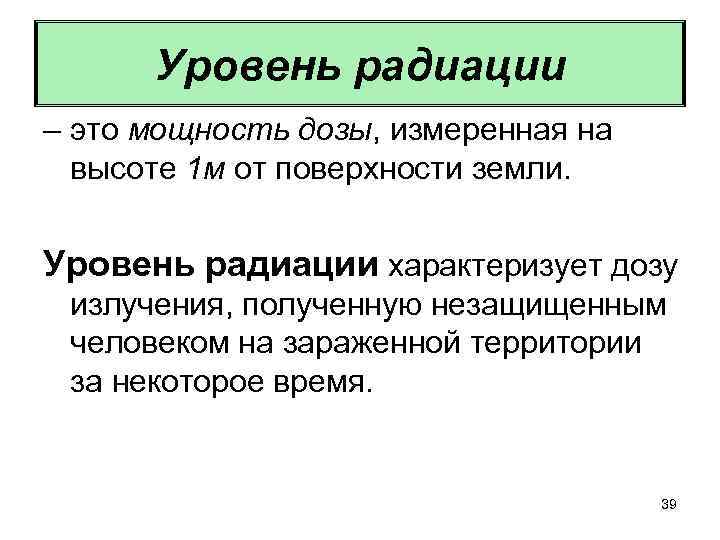 Уровень радиации

– это мощность дозы, измеренная на высоте 1м от поверхности земли.

Уровень радиации характеризует дозу излучения, полученную незащищенным человеком на зараженной территории за некоторое время.

39